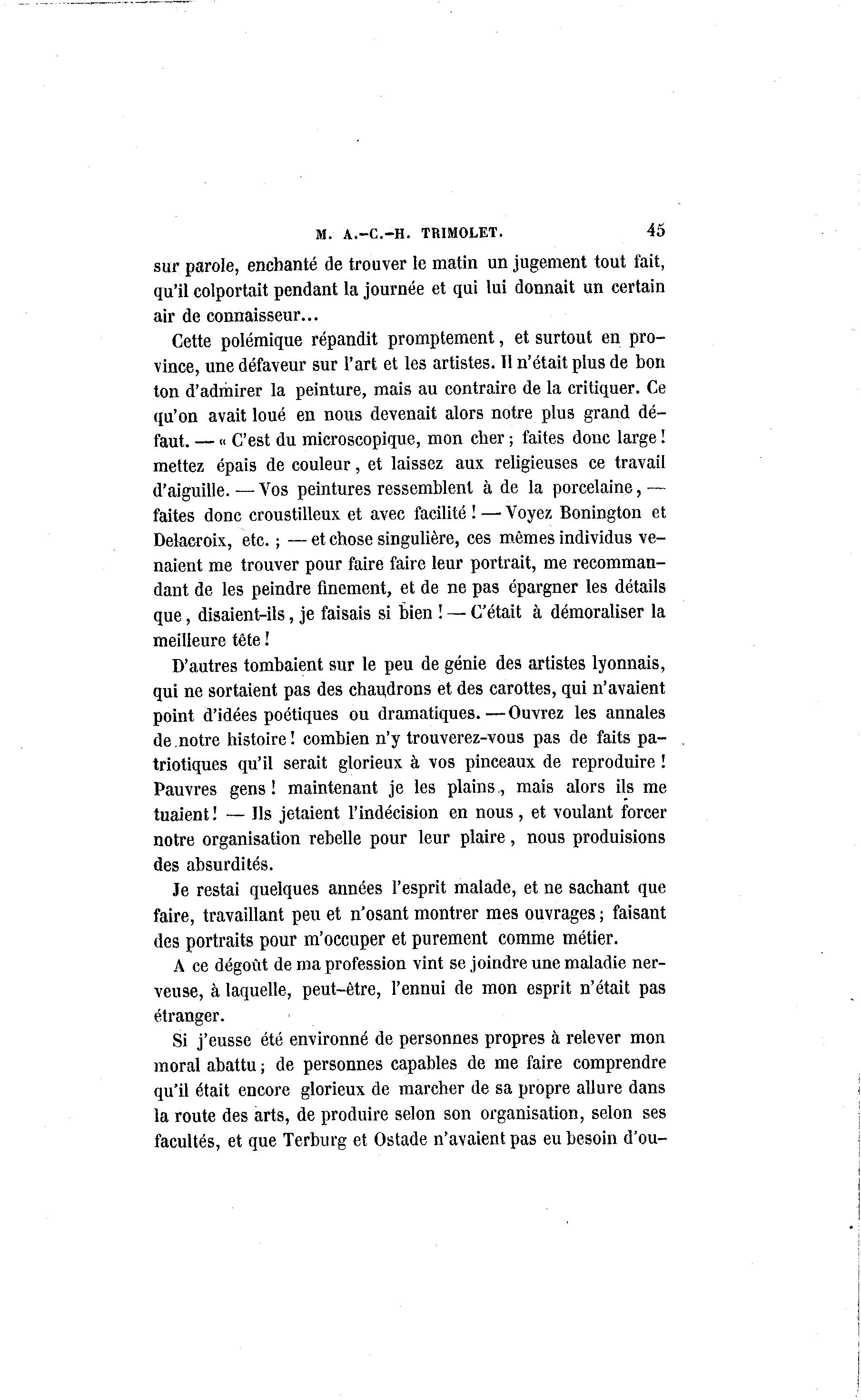 M. A.-C.-H. TRIMOLET. 45

sur parole, enchanté de trouver le matin un jugement tout fait, qu'il colportait pendant la journée et qui lui donnait un certain air de connaisseur...

Cette polémique répandit promptement, et surtout en province, une défaveur sur l'art et les artistes. Il n'était plus de bon ton d'admirer la peinture, mais au contraire de la critiquer. Ce qu'on avait loué en nous devenait alors notre plus grand défaut. — « C'est du microscopique, mon cher ; faites donc large ! mettez épais de couleur, et laissez aux religieuses ce travail d'aiguille. — Vos peintures ressemblent à de la porcelaine, — faites donc croustilleux et avec facilité ! — Voyez Bonington et Delacroix, etc. ; — et chose singulière, ces mêmes individus venaient me trouver pour faire faire leur portrait, me recommandant de les peindre finement, et de ne pas épargner les détails que, disaient-ils, je faisais si bien ! — C'était à démoraliser la meilleure tête !

D'autres tombaient sur le peu de génie des artistes lyonnais, qui ne sortaient pas des chaudrons et des carottes, qui n'avaient point d'idées poétiques ou dramatiques. — Ouvrez les annales de notre histoire ! combien n'y trouverez-vous pas de faits patriotiques qu'il serait glorieux à vos pinceaux de reproduire ! Pauvres gens ! maintenant je les plains, mais alors ils me tuaient ! — Ils jetaient l'indécision en nous, et voulant forcer notre organisation rebelle pour leur plaire, nous produisions des absurdités.

Je restai quelques années l'esprit malade, et ne sachant que faire, travaillant peu et n'osant montrer mes ouvrages ; faisant des portraits pour m'occuper et purement comme métier.

A ce dégoût de ma profession vint se joindre une maladie nerveuse, à laquelle, peut-être, l'ennui de mon esprit n'était pas étranger.

Si j'eusse été environné de personnes propres à relever mon moral abattu ; de personnes capables de me faire comprendre qu'il était encore glorieux de marcher de sa propre allure dans la route des arts, de produire selon son organisation, selon ses facultés, et que Terburg et Ostade n'avaient pas eu besoin d'ou-